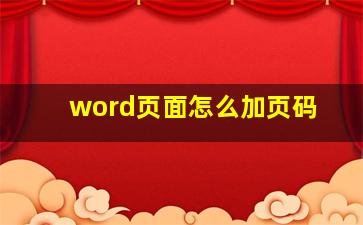 word页面怎么加页码